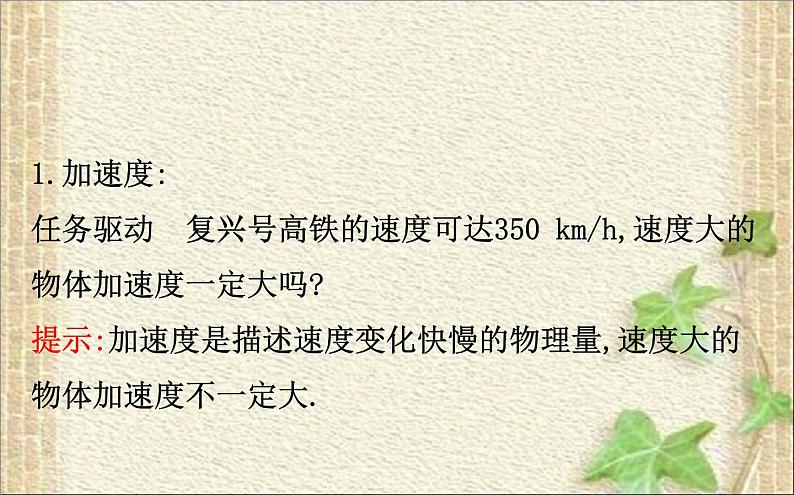 1.加速度:

任务驱动　复兴号高铁的速度可达350 km/h,速度大的物体加速度一定大吗?

提示:加速度是描述速度变化快慢的物理量,速度大的物体加速度不一定大.